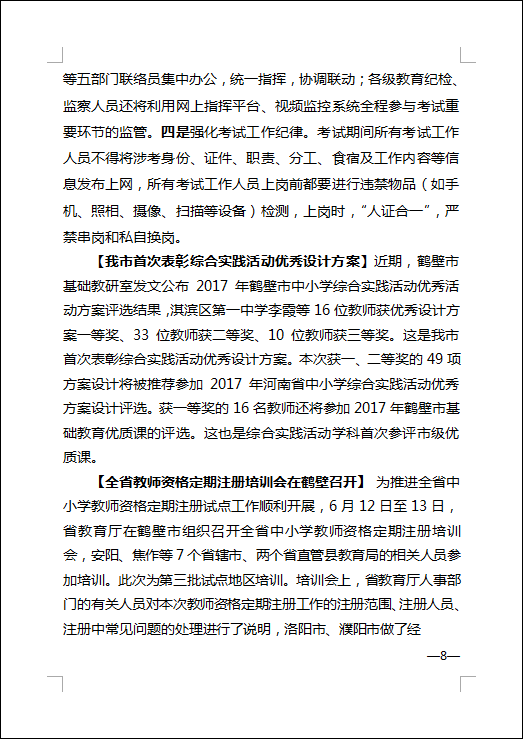 等五部门联络员集中办公，统一指挥，协调联动；各级教育纪检、监察人员还将利用网上指挥平台、视频监控系统全程参与考试重要环节的监管。四是强化考试工作纪律。考试期间所有考试工作人员不得将涉考身份、证件、职责、分工、食宿及工作内容等信息发布上网，所有考试工作人员上岗前都要进行违禁物品（如手机、照相、摄像、扫描等设备）检测，上岗时，“人证合一”，严禁串岗和私自换岗。

【我市首次表彰综合实践活动优秀设计方案】近期，鹤壁市基础教研室发文公布 2017 年鹤壁市中小学综合实践活动优秀活动方案评选结果，淇滨区第一中学李霞等 16 位教师获优秀设计方案一等奖、33 位教师获二等奖、10 位教师获三等奖。这是我市首次表彰综合实践活动优秀设计方案。本次获一、二等奖的 49 项方案设计将被推荐参加 2017 年河南省中小学综合实践活动优秀方案设计评选。获一等奖的 16 名教师还将参加 2017 年鹤壁市基础教育优质课的评选。这也是综合实践活动学科首次参评市级优质课。

【全省教师资格定期注册培训会在鹤壁召开】 为推进全省中小学教师资格定期注册试点工作顺利开展，6 月 12 日至 13 日，省教育厅在鹤壁市组织召开全省中小学教师资格定期注册培训会，安阳、焦作等 7 个省辖市、两个省直管县教育局的相关人员参加培训。此次为第三批试点地区培训。培训会上，省教育厅人事部门的有关人员对本次教师资格定期注册工作的注册范围、注册人员、注册中常见问题的处理进行了说明，洛阳市、濮阳市做了经

—8—